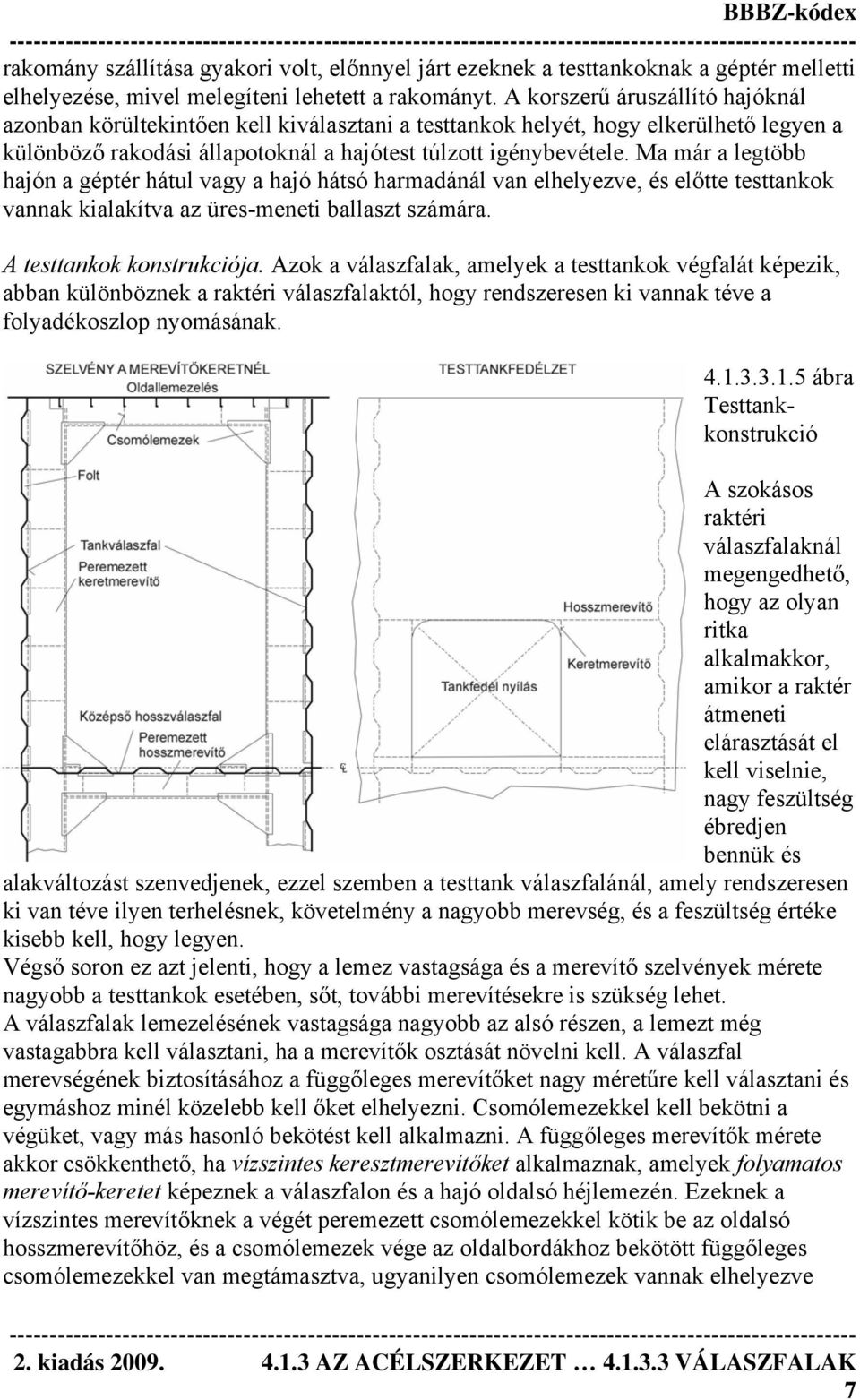 BBBZ-kódex

rakomány szállítása gyakori volt, előnnyel járt ezeknek a testtankoknak a géptér melletti elhelyezése, mivel melegíteni lehetett a rakományt. A korszerű áruszállító hajóknál azonban körültekintően kell kiválasztani a testtankok helyét, hogy elkerülhető legyen a különböző rakodási állapotoknál a hajótest túlzott igénybevétele. Ma már a legtöbb hajón a géptér hátul vagy a hajó hátsó harmadánál van elhelyezve, és előtte testtankok vannak kialakítva az üres-meneti ballaszt számára.

A testtankok konstrukciója. Azok a válaszfalak, amelyek a testtankok végfalát képezik, abban különböznek a raktéri válaszfalaktól, hogy rendszeresen ki vannak téve a folyadékoszlop nyomásának.

SZELVÉNY A MEREVÍTŐKERETNÉL
Oldallemezelés
Csomólemezek
Folt
Tankválaszfal
Peremezett keretmerevítő
Középső hosszválaszfal
Peremezett hosszmerevítő
TESTTANKFEDÉLZET
Hosszmerevítő
Keretmerevítő
Tankfedél nyílás
℄

4.1.3.3.1.5 ábra Testtank-konstrukció

A szokásos raktéri válaszfalaknál megengedhető, hogy az olyan ritka alkalmakkor, amikor a raktér átmeneti elárasztását el kell viselnie, nagy feszültség ébredjen bennük és alakváltozást szenvedjenek, ezzel szemben a testtank válaszfalánál, amely rendszeresen ki van téve ilyen terhelésnek, követelmény a nagyobb merevség, és a feszültség értéke kisebb kell, hogy legyen.
Végső soron ez azt jelenti, hogy a lemez vastagsága és a merevítő szelvények mérete nagyobb a testtankok esetében, sőt, további merevítésekre is szükség lehet.
A válaszfalak lemezelésének vastagsága nagyobb az alsó részen, a lemezt még vastagabbra kell választani, ha a merevítők osztását növelni kell. A válaszfal merevségének biztosításához a függőleges merevítőket nagy méretűre kell választani és egymáshoz minél közelebb kell őket elhelyezni. Csomólemezekkel kell bekötni a végüket, vagy más hasonló bekötést kell alkalmazni. A függőleges merevítők mérete akkor csökkenthető, ha vízszintes keresztmerevítőket alkalmaznak, amelyek folyamatos merevítő-keretet képeznek a válaszfalon és a hajó oldalsó héjlemezén. Ezeknek a vízszintes merevítőknek a végét peremezett csomólemezekkel kötik be az oldalsó hosszmerevítőhöz, és a csomólemezek vége az oldalbordákhoz bekötött függőleges csomólemezekkel van megtámasztva, ugyanilyen csomólemezek vannak elhelyezve

2. kiadás 2009. 4.1.3 AZ ACÉLSZERKEZET … 4.1.3.3 VÁLASZFALAK
7